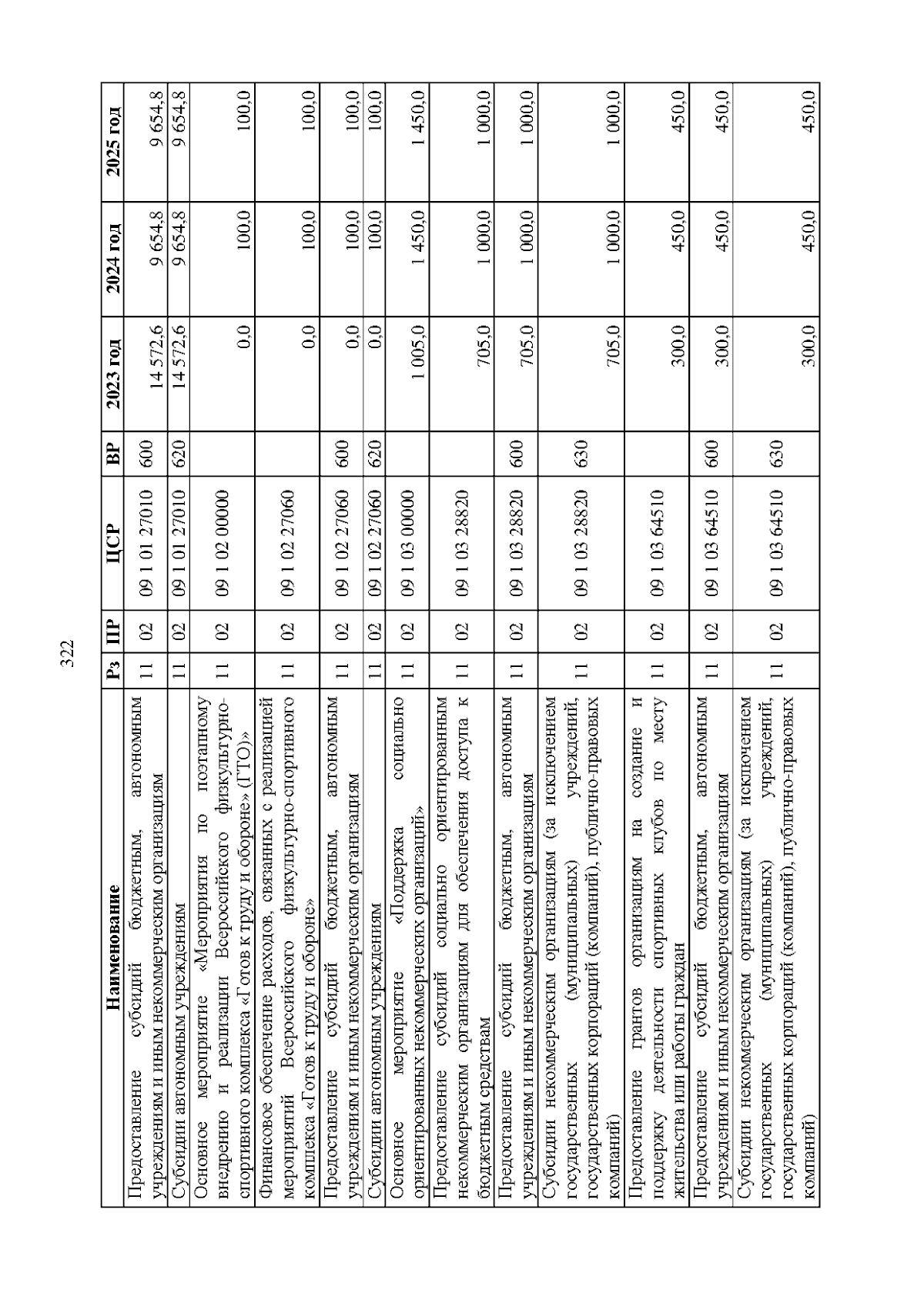 322

| Наименование | Рз | ПР | ЦСР | ВР | 2023 год | 2024 год | 2025 год |
|---|---|---|---|---|---|---|---|
| Предоставление субсидий бюджетным, автономным учреждениям и иным некоммерческим организациям | 11 | 02 | 09 1 01 27010 | 600 | 14 572,6 | 9 654,8 | 9 654,8 |
| Субсидии автономным учреждениям | 11 | 02 | 09 1 01 27010 | 620 | 14 572,6 | 9 654,8 | 9 654,8 |
| Основное мероприятие «Мероприятия по поэтапному внедрению и реализации Всероссийского физкультурно-спортивного комплекса «Готов к труду и обороне» (ГТО)» | 11 | 02 | 09 1 02 00000 | | 0,0 | 100,0 | 100,0 |
| Финансовое обеспечение расходов, связанных с реализацией мероприятий Всероссийского физкультурно-спортивного комплекса «Готов к труду и обороне» | 11 | 02 | 09 1 02 27060 | | 0,0 | 100,0 | 100,0 |
| Предоставление субсидий бюджетным, автономным учреждениям и иным некоммерческим организациям | 11 | 02 | 09 1 02 27060 | 600 | 0,0 | 100,0 | 100,0 |
| Субсидии автономным учреждениям | 11 | 02 | 09 1 02 27060 | 620 | 0,0 | 100,0 | 100,0 |
| Основное мероприятие «Поддержка социально ориентированных некоммерческих организаций» | 11 | 02 | 09 1 03 00000 | | 1 005,0 | 1 450,0 | 1 450,0 |
| Предоставление субсидий социально ориентированным некоммерческим организациям для обеспечения доступа к бюджетным средствам | 11 | 02 | 09 1 03 28820 | | 705,0 | 1 000,0 | 1 000,0 |
| Предоставление субсидий бюджетным, автономным учреждениям и иным некоммерческим организациям | 11 | 02 | 09 1 03 28820 | 600 | 705,0 | 1 000,0 | 1 000,0 |
| Субсидии некоммерческим организациям (за исключением государственных (муниципальных) учреждений, государственных корпораций (компаний), публично-правовых компаний) | 11 | 02 | 09 1 03 28820 | 630 | 705,0 | 1 000,0 | 1 000,0 |
| Предоставление грантов организациям на создание и поддержку деятельности спортивных клубов по месту жительства или работы граждан | 11 | 02 | 09 1 03 64510 | | 300,0 | 450,0 | 450,0 |
| Предоставление субсидий бюджетным, автономным учреждениям и иным некоммерческим организациям | 11 | 02 | 09 1 03 64510 | 600 | 300,0 | 450,0 | 450,0 |
| Субсидии некоммерческим организациям (за исключением государственных (муниципальных) учреждений, государственных корпораций (компаний), публично-правовых компаний) | 11 | 02 | 09 1 03 64510 | 630 | 300,0 | 450,0 | 450,0 |